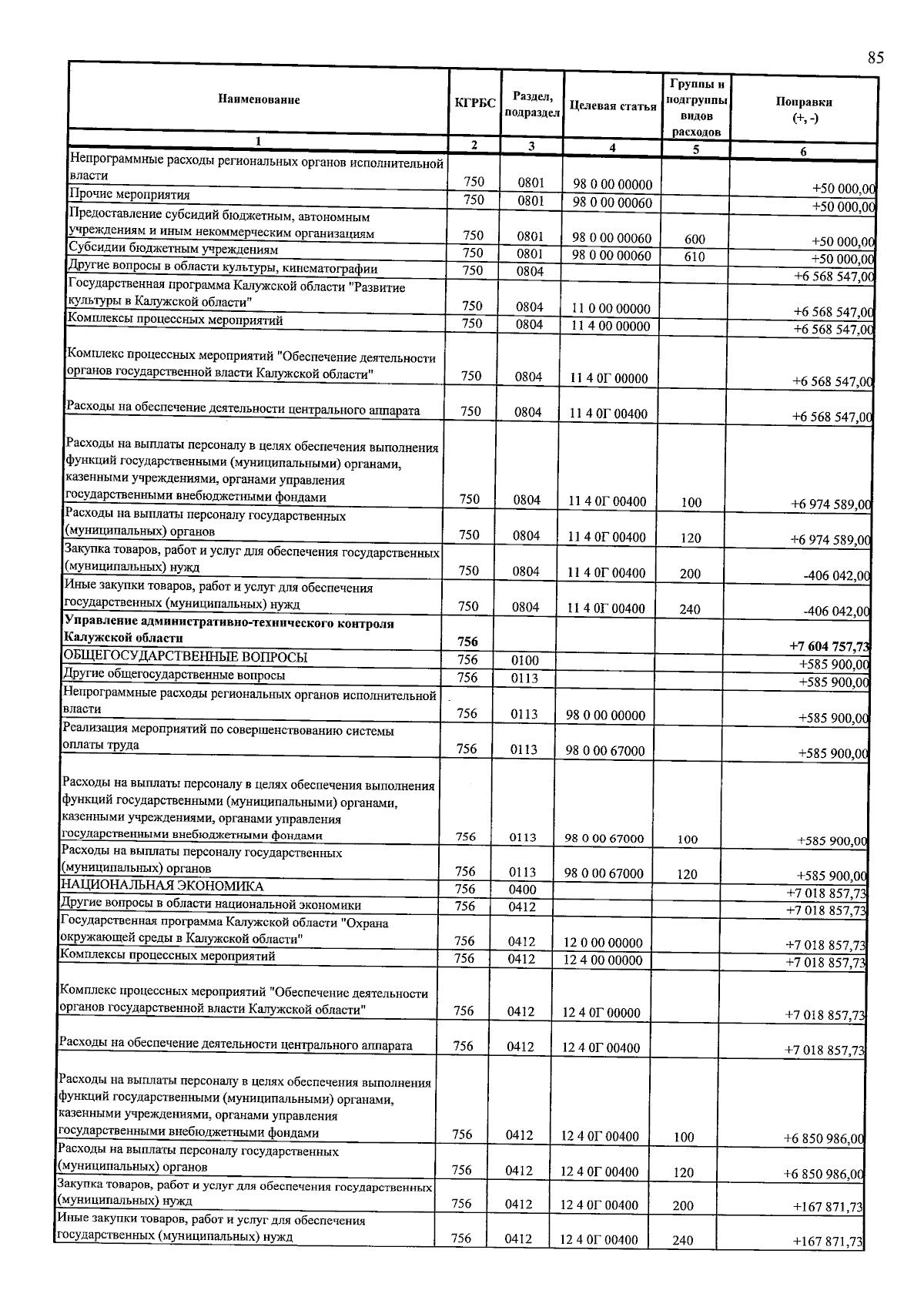 85

| Наименование | КГРБС | Раздел, подраздел | Целевая статья | Группы и подгруппы видов расходов | Поправки (+, -) |
|---|---|---|---|---|---|
| 1 | 2 | 3 | 4 | 5 | 6 |
| Непрограммные расходы региональных органов исполнительной власти | 750 | 0801 | 98 0 00 00000 |  | +50 000,00 |
| Прочие мероприятия | 750 | 0801 | 98 0 00 00060 |  | +50 000,00 |
| Предоставление субсидий бюджетным, автономным учреждениям и иным некоммерческим организациям | 750 | 0801 | 98 0 00 00060 | 600 | +50 000,00 |
| Субсидии бюджетным учреждениям | 750 | 0801 | 98 0 00 00060 | 610 | +50 000,00 |
| Другие вопросы в области культуры, кинематографии | 750 | 0804 |  |  | +6 568 547,00 |
| Государственная программа Калужской области "Развитие культуры в Калужской области" | 750 | 0804 | 11 0 00 00000 |  | +6 568 547,00 |
| Комплексы процессных мероприятий | 750 | 0804 | 11 4 00 00000 |  | +6 568 547,00 |
| Комплекс процессных мероприятий "Обеспечение деятельности органов государственной власти Калужской области" | 750 | 0804 | 11 4 0Г 00000 |  | +6 568 547,00 |
| Расходы на обеспечение деятельности центрального аппарата | 750 | 0804 | 11 4 0Г 00400 |  | +6 568 547,00 |
| Расходы на выплаты персоналу в целях обеспечения выполнения функций государственными (муниципальными) органами, казенными учреждениями, органами управления государственными внебюджетными фондами | 750 | 0804 | 11 4 0Г 00400 | 100 | +6 974 589,00 |
| Расходы на выплаты персоналу государственных (муниципальных) органов | 750 | 0804 | 11 4 0Г 00400 | 120 | +6 974 589,00 |
| Закупка товаров, работ и услуг для обеспечения государственных (муниципальных) нужд | 750 | 0804 | 11 4 0Г 00400 | 200 | -406 042,00 |
| Иные закупки товаров, работ и услуг для обеспечения государственных (муниципальных) нужд | 750 | 0804 | 11 4 0Г 00400 | 240 | -406 042,00 |
| Управление административно-технического контроля Калужской области | 756 |  |  |  | +7 604 757,73 |
| ОБЩЕГОСУДАРСТВЕННЫЕ ВОПРОСЫ | 756 | 0100 |  |  | +585 900,00 |
| Другие общегосударственные вопросы | 756 | 0113 |  |  | +585 900,00 |
| Непрограммные расходы региональных органов исполнительной власти | 756 | 0113 | 98 0 00 00000 |  | +585 900,00 |
| Реализация мероприятий по совершенствованию системы оплаты труда | 756 | 0113 | 98 0 00 67000 |  | +585 900,00 |
| Расходы на выплаты персоналу в целях обеспечения выполнения функций государственными (муниципальными) органами, казенными учреждениями, органами управления государственными внебюджетными фондами | 756 | 0113 | 98 0 00 67000 | 100 | +585 900,00 |
| Расходы на выплаты персоналу государственных (муниципальных) органов | 756 | 0113 | 98 0 00 67000 | 120 | +585 900,00 |
| НАЦИОНАЛЬНАЯ ЭКОНОМИКА | 756 | 0400 |  |  | +7 018 857,73 |
| Другие вопросы в области национальной экономики | 756 | 0412 |  |  | +7 018 857,73 |
| Государственная программа Калужской области "Охрана окружающей среды в Калужской области" | 756 | 0412 | 12 0 00 00000 |  | +7 018 857,73 |
| Комплексы процессных мероприятий | 756 | 0412 | 12 4 00 00000 |  | +7 018 857,73 |
| Комплекс процессных мероприятий "Обеспечение деятельности органов государственной власти Калужской области" | 756 | 0412 | 12 4 0Г 00000 |  | +7 018 857,73 |
| Расходы на обеспечение деятельности центрального аппарата | 756 | 0412 | 12 4 0Г 00400 |  | +7 018 857,73 |
| Расходы на выплаты персоналу в целях обеспечения выполнения функций государственными (муниципальными) органами, казенными учреждениями, органами управления государственными внебюджетными фондами | 756 | 0412 | 12 4 0Г 00400 | 100 | +6 850 986,00 |
| Расходы на выплаты персоналу государственных (муниципальных) органов | 756 | 0412 | 12 4 0Г 00400 | 120 | +6 850 986,00 |
| Закупка товаров, работ и услуг для обеспечения государственных (муниципальных) нужд | 756 | 0412 | 12 4 0Г 00400 | 200 | +167 871,73 |
| Иные закупки товаров, работ и услуг для обеспечения государственных (муниципальных) нужд | 756 | 0412 | 12 4 0Г 00400 | 240 | +167 871,73 |